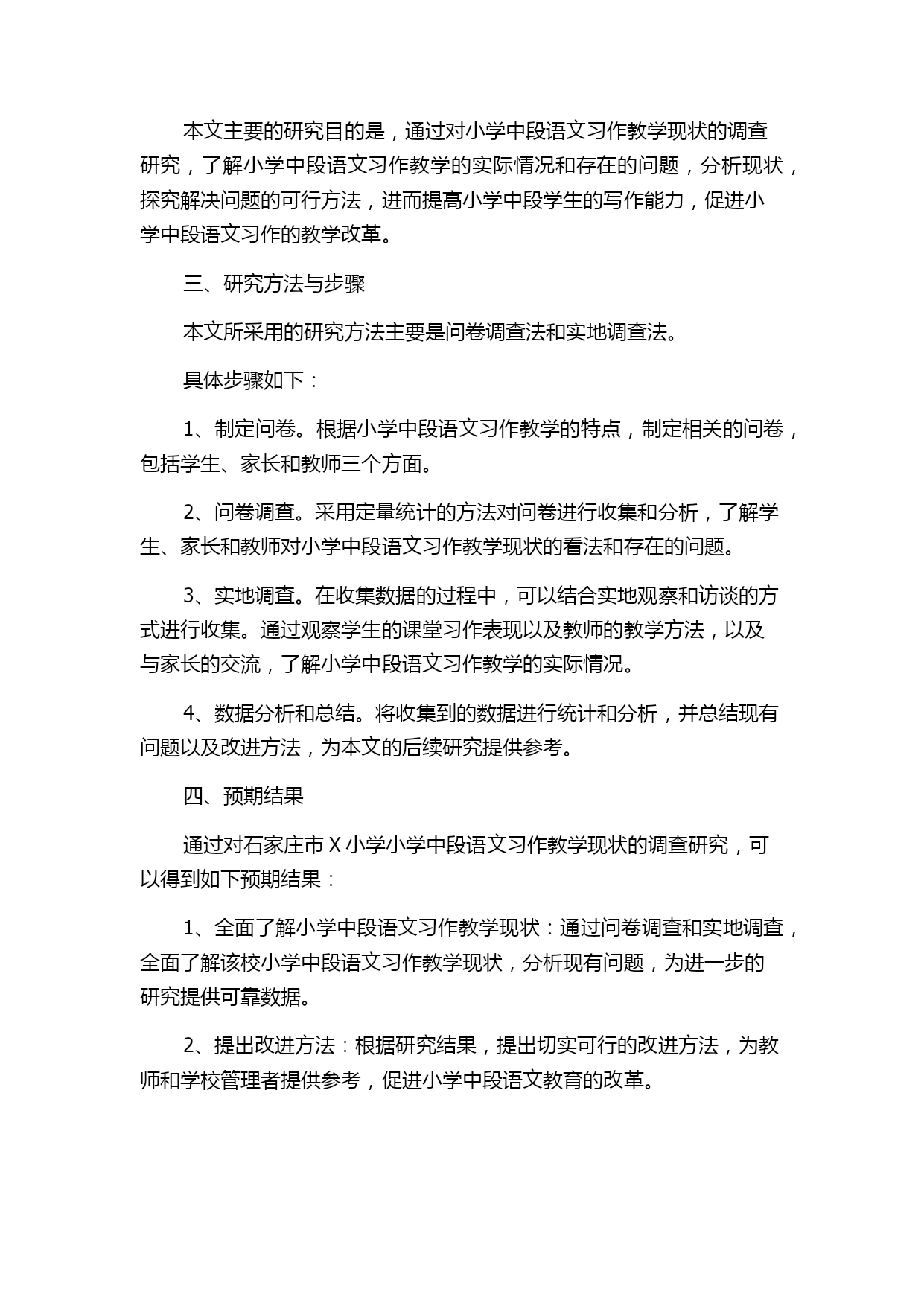 本文主要的研究目的是，通过对小学中段语文习作教学现状的调查研究，了解小学中段语文习作教学的实际情况和存在的问题，分析现状，探究解决问题的可行方法，进而提高小学中段学生的写作能力，促进小学中段语文习作的教学改革。

三、研究方法与步骤

本文所采用的研究方法主要是问卷调查法和实地调查法。

具体步骤如下：

1、制定问卷。根据小学中段语文习作教学的特点，制定相关的问卷，包括学生、家长和教师三个方面。

2、问卷调查。采用定量统计的方法对问卷进行收集和分析，了解学生、家长和教师对小学中段语文习作教学现状的看法和存在的问题。

3、实地调查。在收集数据的过程中，可以结合实地观察和访谈的方式进行收集。通过观察学生的课堂习作表现以及教师的教学方法，以及与家长的交流，了解小学中段语文习作教学的实际情况。

4、数据分析和总结。将收集到的数据进行统计和分析，并总结现有问题以及改进方法，为本文的后续研究提供参考。

四、预期结果

通过对石家庄市 X 小学小学中段语文习作教学现状的调查研究，可以得到如下预期结果：

1、全面了解小学中段语文习作教学现状：通过问卷调查和实地调查，全面了解该校小学中段语文习作教学现状，分析现有问题，为进一步的研究提供可靠数据。

2、提出改进方法：根据研究结果，提出切实可行的改进方法，为教师和学校管理者提供参考，促进小学中段语文教育的改革。